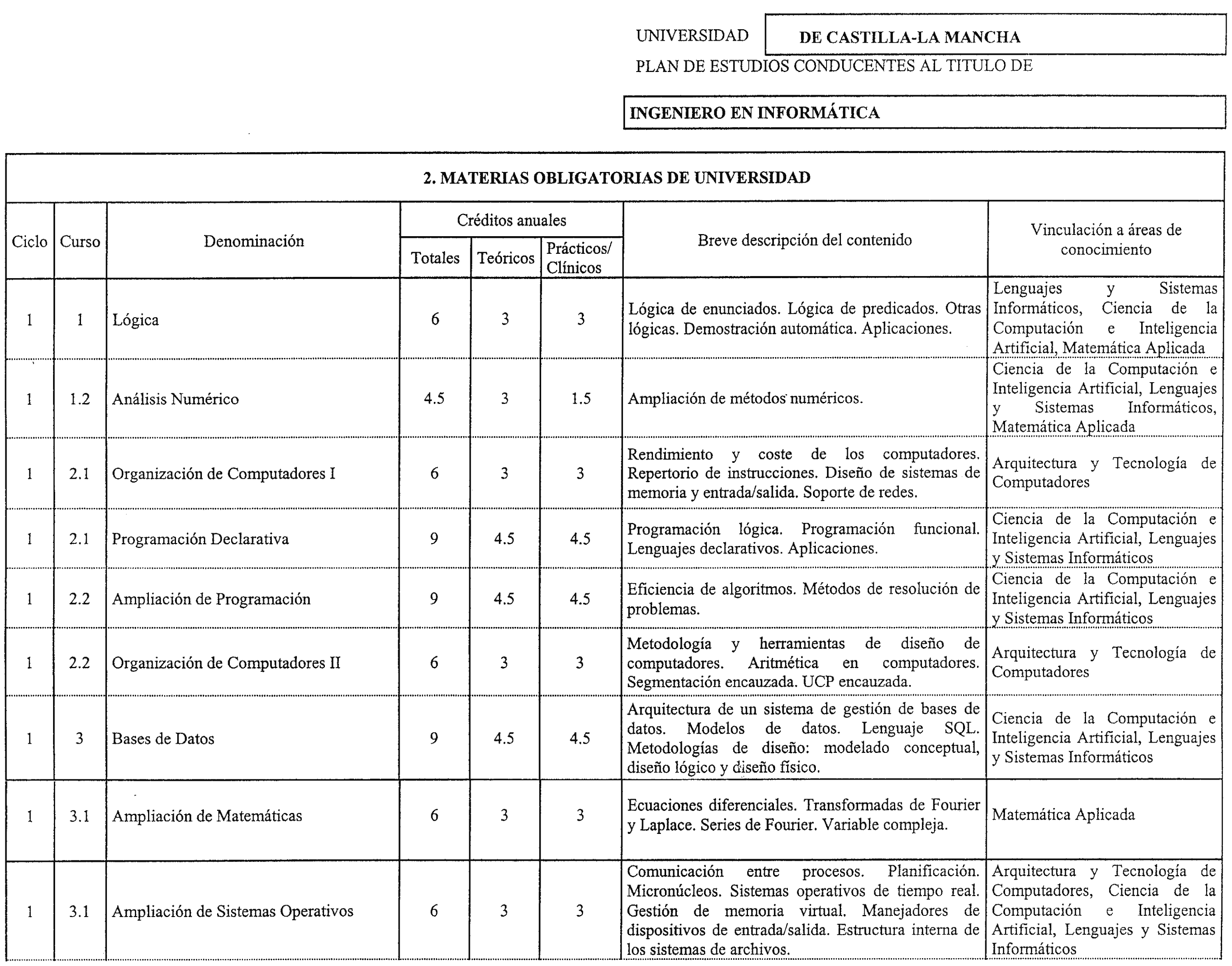 UNIVERSIDAD DE CASTILLA-LA MANCHA

PLAN DE ESTUDIOS CONDUCENTES AL TITULO DE

INGENIERO EN INFORMÁTICA

2. MATERIAS OBLIGATORIAS DE UNIVERSIDAD

| Ciclo | Curso | Denominación | Créditos anuales Totales | Créditos anuales Teóricos | Créditos anuales Prácticos/ Clínicos | Breve descripción del contenido | Vinculación a áreas de conocimiento |
|---|---|---|---|---|---|---|---|
| 1 | 1 | Lógica | 6 | 3 | 3 | Lógica de enunciados. Lógica de predicados. Otras lógicas. Demostración automática. Aplicaciones. | Lenguajes y Sistemas Informáticos, Ciencia de la Computación e Inteligencia Artificial, Matemática Aplicada |
| 1 | 1.2 | Análisis Numérico | 4.5 | 3 | 1.5 | Ampliación de métodos numéricos. | Ciencia de la Computación e Inteligencia Artificial, Lenguajes y Sistemas Informáticos, Matemática Aplicada |
| 1 | 2.1 | Organización de Computadores I | 6 | 3 | 3 | Rendimiento y coste de los computadores. Repertorio de instrucciones. Diseño de sistemas de memoria y entrada/salida. Soporte de redes. | Arquitectura y Tecnología de Computadores |
| 1 | 2.1 | Programación Declarativa | 9 | 4.5 | 4.5 | Programación lógica. Programación funcional. Lenguajes declarativos. Aplicaciones. | Ciencia de la Computación e Inteligencia Artificial, Lenguajes y Sistemas Informáticos |
| 1 | 2.2 | Ampliación de Programación | 9 | 4.5 | 4.5 | Eficiencia de algoritmos. Métodos de resolución de problemas. | Ciencia de la Computación e Inteligencia Artificial, Lenguajes y Sistemas Informáticos |
| 1 | 2.2 | Organización de Computadores II | 6 | 3 | 3 | Metodología y herramientas de diseño de computadores. Aritmética en computadores. Segmentación encauzada. UCP encauzada. | Arquitectura y Tecnología de Computadores |
| 1 | 3 | Bases de Datos | 9 | 4.5 | 4.5 | Arquitectura de un sistema de gestión de bases de datos. Modelos de datos. Lenguaje SQL. Metodologías de diseño: modelado conceptual, diseño lógico y diseño físico. | Ciencia de la Computación e Inteligencia Artificial, Lenguajes y Sistemas Informáticos |
| 1 | 3.1 | Ampliación de Matemáticas | 6 | 3 | 3 | Ecuaciones diferenciales. Transformadas de Fourier y Laplace. Series de Fourier. Variable compleja. | Matemática Aplicada |
| 1 | 3.1 | Ampliación de Sistemas Operativos | 6 | 3 | 3 | Comunicación entre procesos. Planificación. Micronúcleos. Sistemas operativos de tiempo real. Gestión de memoria virtual. Manejadores de dispositivos de entrada/salida. Estructura interna de los sistemas de archivos. | Arquitectura y Tecnología de Computadores, Ciencia de la Computación e Inteligencia Artificial, Lenguajes y Sistemas Informáticos |